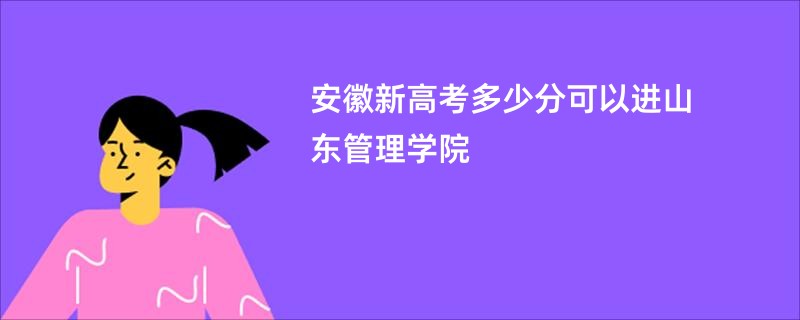 安徽新高考多少分可以进山东管理学院